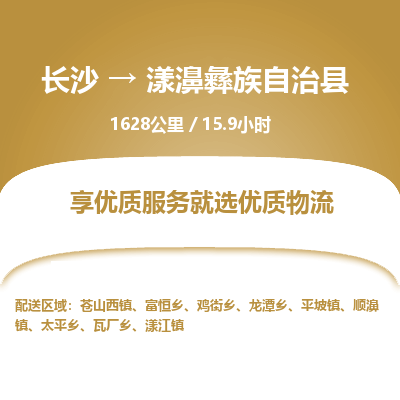 长沙 → 漾濞彝族自治县

1628公里 / 15.9小时

享优质服务就选优质物流

配送区域：苍山西镇、富恒乡、鸡街乡、龙潭乡、平坡镇、顺濞镇、太平乡、瓦厂乡、漾江镇